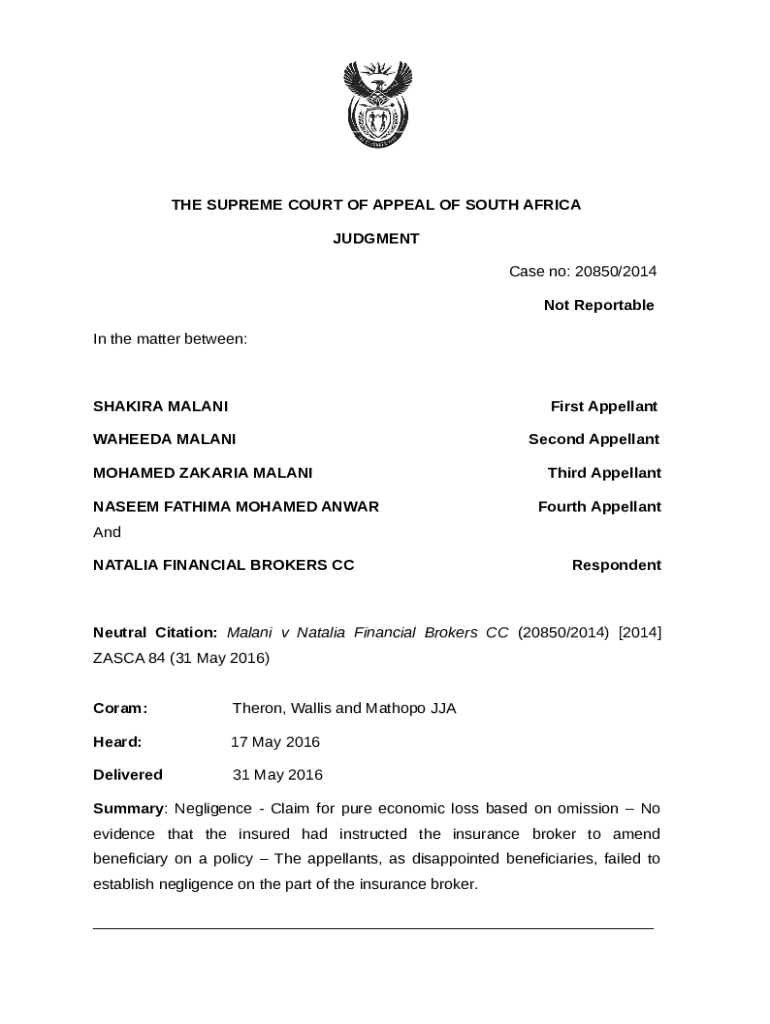 THE SUPREME COURT OF APPEAL OF SOUTH AFRICA

JUDGMENT

Case no: 20850/2014

Not Reportable

In the matter between:

SHAKIRA MALANI First Appellant

WAHEEDA MALANI Second Appellant

MOHAMED ZAKARIA MALANI Third Appellant

NASEEM FATHIMA MOHAMED ANWAR Fourth Appellant

And

NATALIA FINANCIAL BROKERS CC Respondent

Neutral Citation: Malani v Natalia Financial Brokers CC (20850/2014) [2014] ZASCA 84 (31 May 2016)

Coram: Theron, Wallis and Mathopo JJA

Heard: 17 May 2016

Delivered 31 May 2016

Summary: Negligence - Claim for pure economic loss based on omission – No evidence that the insured had instructed the insurance broker to amend beneficiary on a policy – The appellants, as disappointed beneficiaries, failed to establish negligence on the part of the insurance broker.